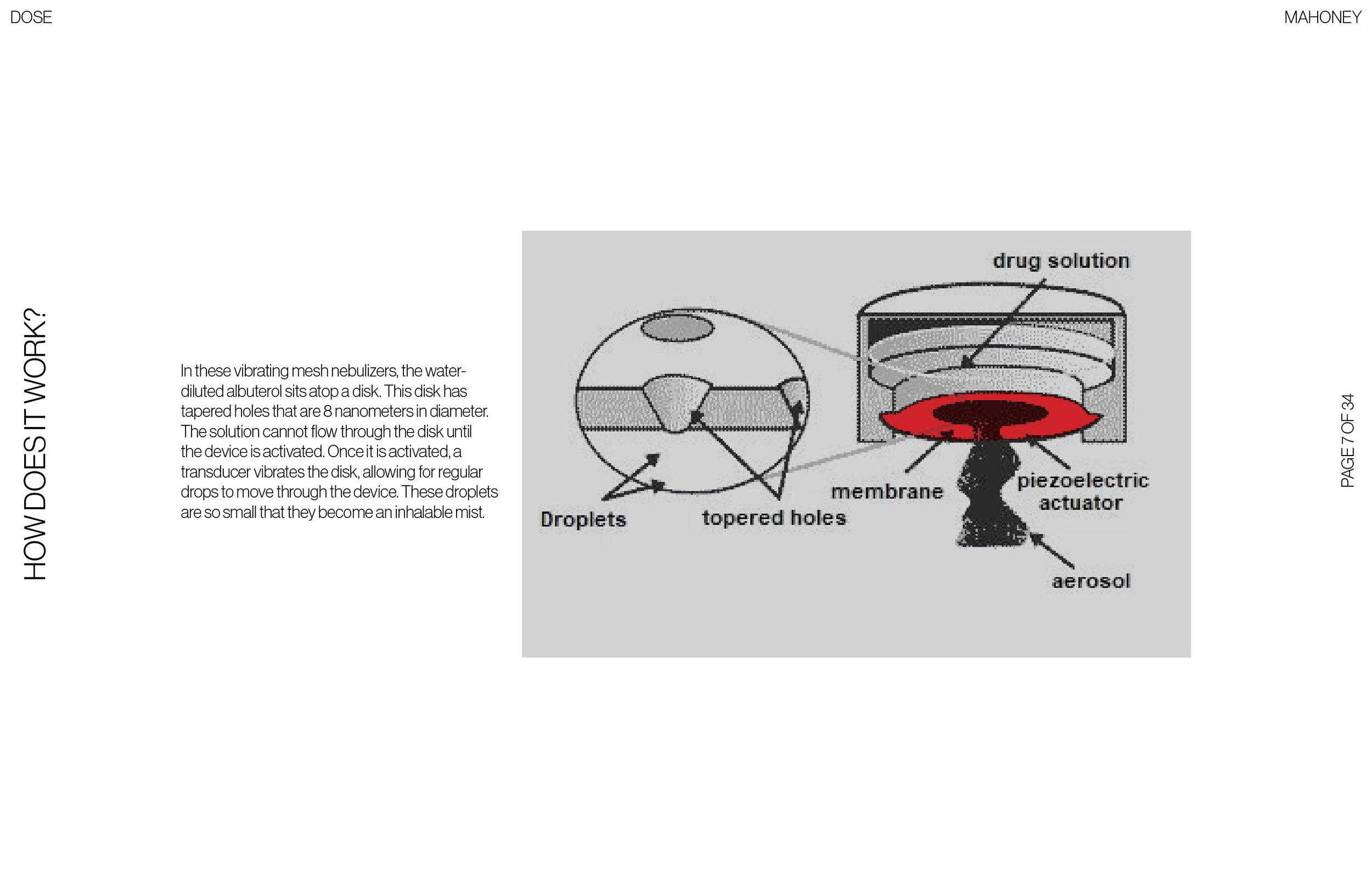 DOSE

MAHONEY

HOW DOES IT WORK?

In these vibrating mesh nebulizers, the water-diluted albuterol sits atop a disk. This disk has tapered holes that are 8 nanometers in diameter. The solution cannot flow through the disk until the device is activated. Once it is activated, a transducer vibrates the disk, allowing for regular drops to move through the device. These droplets are so small that they become an inhalable mist.

drug solution

membrane

piezoelectric actuator

Droplets

topered holes

aerosol

PAGE 7 OF 34